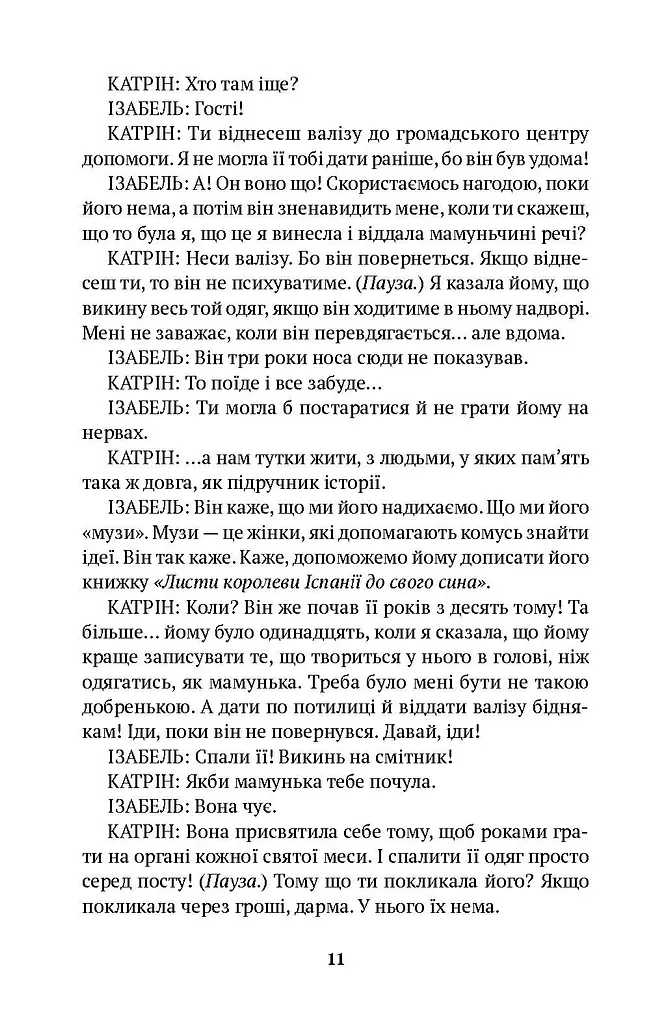 КАТРІН: Хто там іще?

ІЗАБЕЛЬ: Гості!

КАТРІН: Ти віднесеш валізу до громадського центру допомоги. Я не могла її тобі дати раніше, бо він був удома!

ІЗАБЕЛЬ: А! Он воно що! Скористаємось нагодою, поки його нема, а потім він зненавидить мене, коли ти скажеш, що то була я, що це я винесла і віддала мамуньчині речі?

КАТРІН: Неси валізу. Бо він повернеться. Якщо віднесеш ти, то він не психуватиме. (Пауза.) Я казала йому, що викину весь той одяг, якщо він ходитиме в ньому надворі. Мені не заважає, коли він перевдягається… але вдома.

ІЗАБЕЛЬ: Він три роки носа сюди не показував.

КАТРІН: То поїде і все забуде…

ІЗАБЕЛЬ: Ти могла б постаратися й не грати йому на нервах.

КАТРІН: …а нам тутки жити, з людьми, у яких пам'ять така ж довга, як підручник історії.

ІЗАБЕЛЬ: Він каже, що ми його надихаємо. Що ми його «музи». Музи — це жінки, які допомагають комусь знайти ідеї. Він так каже. Каже, допоможемо йому дописати його книжку «Листи королеви Іспанії до свого сина».

КАТРІН: Коли? Він же почав її років з десять тому! Та більше… йому було одинадцять, коли я сказала, що йому краще записувати те, що твориться у нього в голові, ніж одягатись, як мамунька. Треба було мені бути не такою добренькою. А дати по потилиці й віддати валізу біднякам! Іди, поки він не повернувся. Давай, іди!

ІЗАБЕЛЬ: Спали її! Викинь на смітник!

КАТРІН: Якби мамунька тебе почула.

ІЗАБЕЛЬ: Вона чує.

КАТРІН: Вона присвятила себе тому, щоб роками грати на органі кожної святої меси. І спалити її одяг просто серед посту! (Пауза.) Тому що ти покликала його? Якщо покликала через гроші, дарма. У нього їх нема.

11